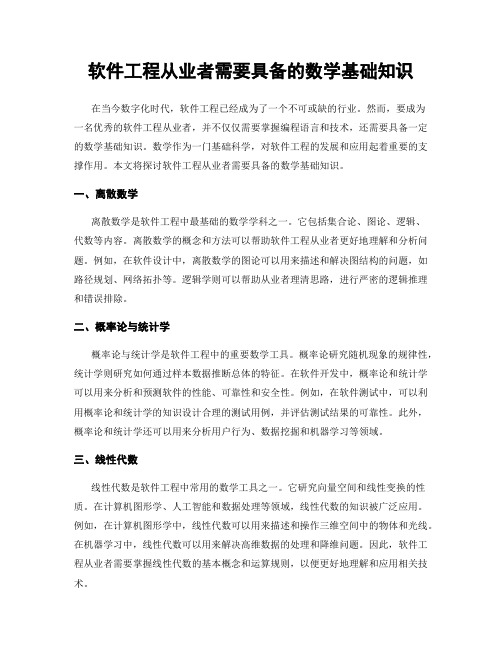 软件工程从业者需要具备的数学基础知识

在当今数字化时代，软件工程已经成为了一个不可或缺的行业。然而，要成为一名优秀的软件工程从业者，并不仅仅需要掌握编程语言和技术，还需要具备一定的数学基础知识。数学作为一门基础科学，对软件工程的发展和应用起着重要的支撑作用。本文将探讨软件工程从业者需要具备的数学基础知识。

一、离散数学

离散数学是软件工程中最基础的数学学科之一。它包括集合论、图论、逻辑、代数等内容。离散数学的概念和方法可以帮助软件工程从业者更好地理解和分析问题。例如，在软件设计中，离散数学的图论可以用来描述和解决图结构的问题，如路径规划、网络拓扑等。逻辑学则可以帮助从业者理清思路，进行严密的逻辑推理和错误排除。

二、概率论与统计学

概率论与统计学是软件工程中的重要数学工具。概率论研究随机现象的规律性，统计学则研究如何通过样本数据推断总体的特征。在软件开发中，概率论和统计学可以用来分析和预测软件的性能、可靠性和安全性。例如，在软件测试中，可以利用概率论和统计学的知识设计合理的测试用例，并评估测试结果的可靠性。此外，概率论和统计学还可以用来分析用户行为、数据挖掘和机器学习等领域。

三、线性代数

线性代数是软件工程中常用的数学工具之一。它研究向量空间和线性变换的性质。在计算机图形学、人工智能和数据处理等领域，线性代数的知识被广泛应用。例如，在计算机图形学中，线性代数可以用来描述和操作三维空间中的物体和光线。在机器学习中，线性代数可以用来解决高维数据的处理和降维问题。因此，软件工程从业者需要掌握线性代数的基本概念和运算规则，以便更好地理解和应用相关技术。